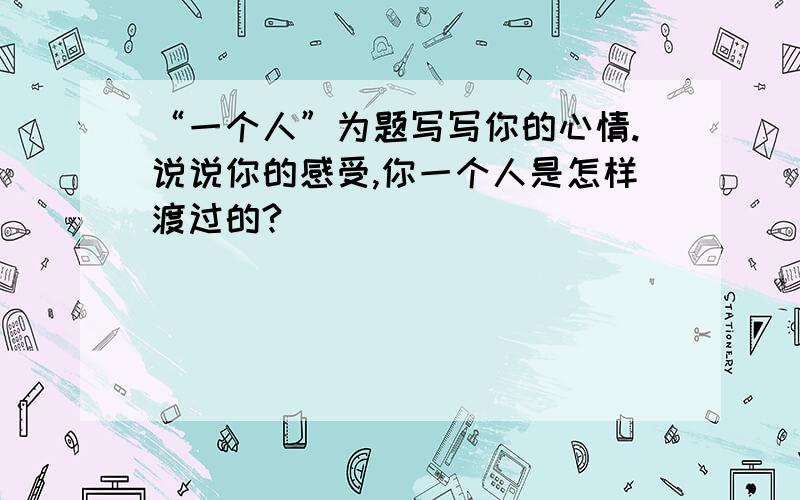 “一个人”为题写写你的心情.说说你的感受,你一个人是怎样渡过的?

STATIONERY